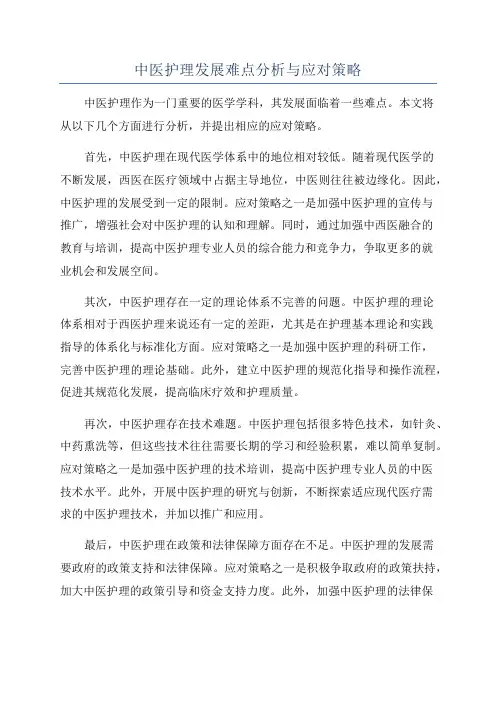 中医护理发展难点分析与应对策略

中医护理作为一门重要的医学学科，其发展面临着一些难点。本文将从以下几个方面进行分析，并提出相应的应对策略。

首先，中医护理在现代医学体系中的地位相对较低。随着现代医学的不断发展，西医在医疗领域中占据主导地位，中医则往往被边缘化。因此，中医护理的发展受到一定的限制。应对策略之一是加强中医护理的宣传与推广，增强社会对中医护理的认知和理解。同时，通过加强中西医融合的教育与培训，提高中医护理专业人员的综合能力和竞争力，争取更多的就业机会和发展空间。

其次，中医护理存在一定的理论体系不完善的问题。中医护理的理论体系相对于西医护理来说还有一定的差距，尤其是在护理基本理论和实践指导的体系化与标准化方面。应对策略之一是加强中医护理的科研工作，完善中医护理的理论基础。此外，建立中医护理的规范化指导和操作流程，促进其规范化发展，提高临床疗效和护理质量。

再次，中医护理存在技术难题。中医护理包括很多特色技术，如针灸、中药熏洗等，但这些技术往往需要长期的学习和经验积累，难以简单复制。应对策略之一是加强中医护理的技术培训，提高中医护理专业人员的中医技术水平。此外，开展中医护理的研究与创新，不断探索适应现代医疗需求的中医护理技术，并加以推广和应用。

最后，中医护理在政策和法律保障方面存在不足。中医护理的发展需要政府的政策支持和法律保障。应对策略之一是积极争取政府的政策扶持，加大中医护理的政策引导和资金支持力度。此外，加强中医护理的法律保